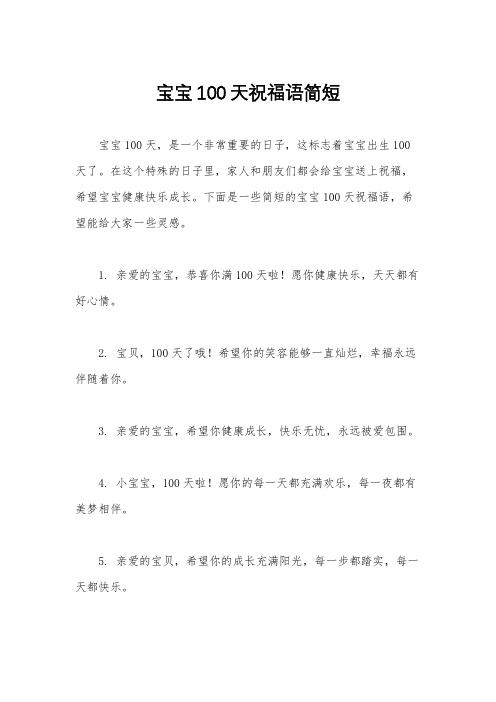 宝宝100天祝福语简短

宝宝100天，是一个非常重要的日子，这标志着宝宝出生100天了。在这个特殊的日子里，家人和朋友们都会给宝宝送上祝福，希望宝宝健康快乐成长。下面是一些简短的宝宝100天祝福语，希望能给大家一些灵感。

1. 亲爱的宝宝，恭喜你满100天啦！愿你健康快乐，天天都有好心情。

2. 宝贝，100天了哦！希望你的笑容能够一直灿烂，幸福永远伴随着你。

3. 亲爱的宝宝，希望你健康成长，快乐无忧，永远被爱包围。

4. 小宝宝，100天啦！愿你的每一天都充满欢乐，每一夜都有美梦相伴。

5. 亲爱的宝贝，希望你的成长充满阳光，每一步都踏实，每一天都快乐。